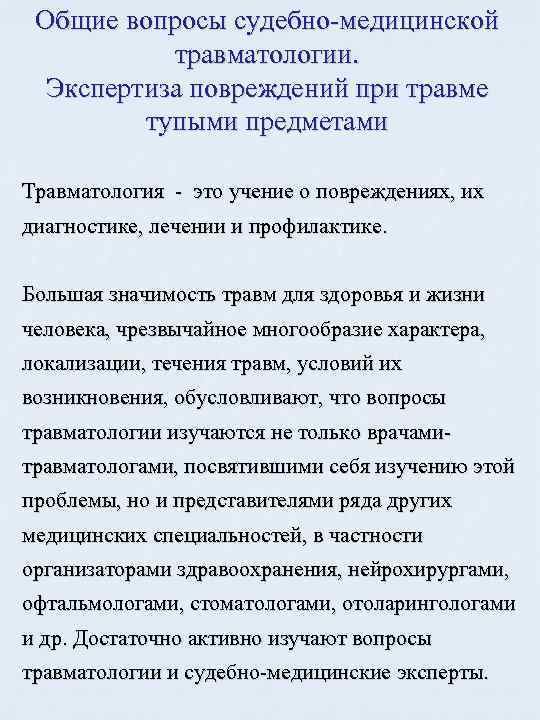 Общие вопросы судебно-медицинской травматологии.
Экспертиза повреждений при травме тупыми предметами

Травматология - это учение о повреждениях, их диагностике, лечении и профилактике.

Большая значимость травм для здоровья и жизни человека, чрезвычайное многообразие характера, локализации, течения травм, условий их возникновения, обусловливают, что вопросы травматологии изучаются не только врачами-травматологами, посвятившими себя изучению этой проблемы, но и представителями ряда других медицинских специальностей, в частности организаторами здравоохранения, нейрохирургами, офтальмологами, стоматологами, отоларингологами и др. Достаточно активно изучают вопросы травматологии и судебно-медицинские эксперты.